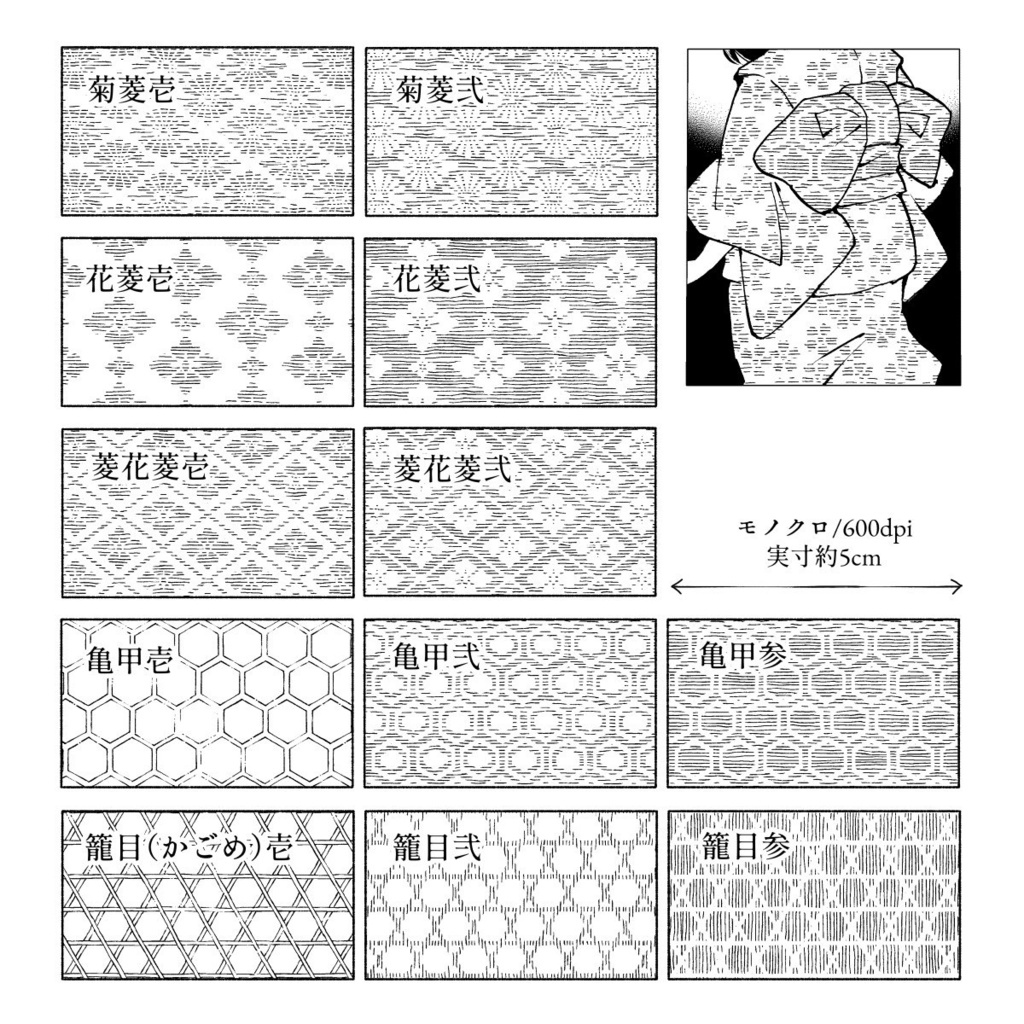 菊菱壱

菊菱弐

花菱壱

花菱弐

菱花菱壱

菱花菱弐

モノクロ/600dpi
実寸約5cm

亀甲壱

亀甲弐

亀甲参

籠目(かごめ)壱

籠目弐

籠目参